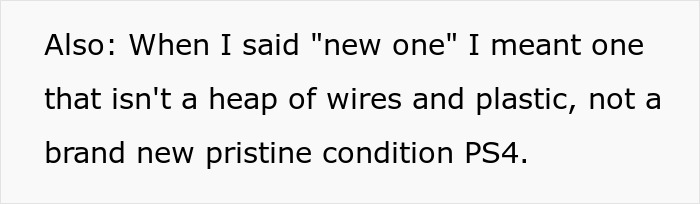 Also: When I said "new one" I meant one that isn't a heap of wires and plastic, not a brand new pristine condition PS4.